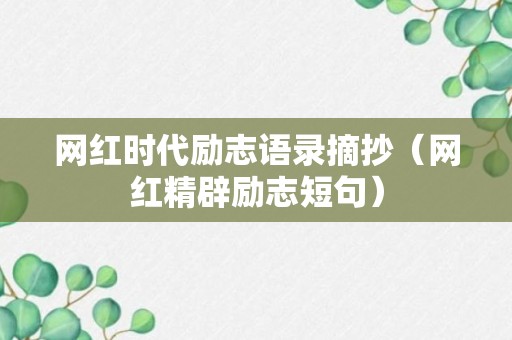 网红时代励志语录摘抄（网红精辟励志短句）